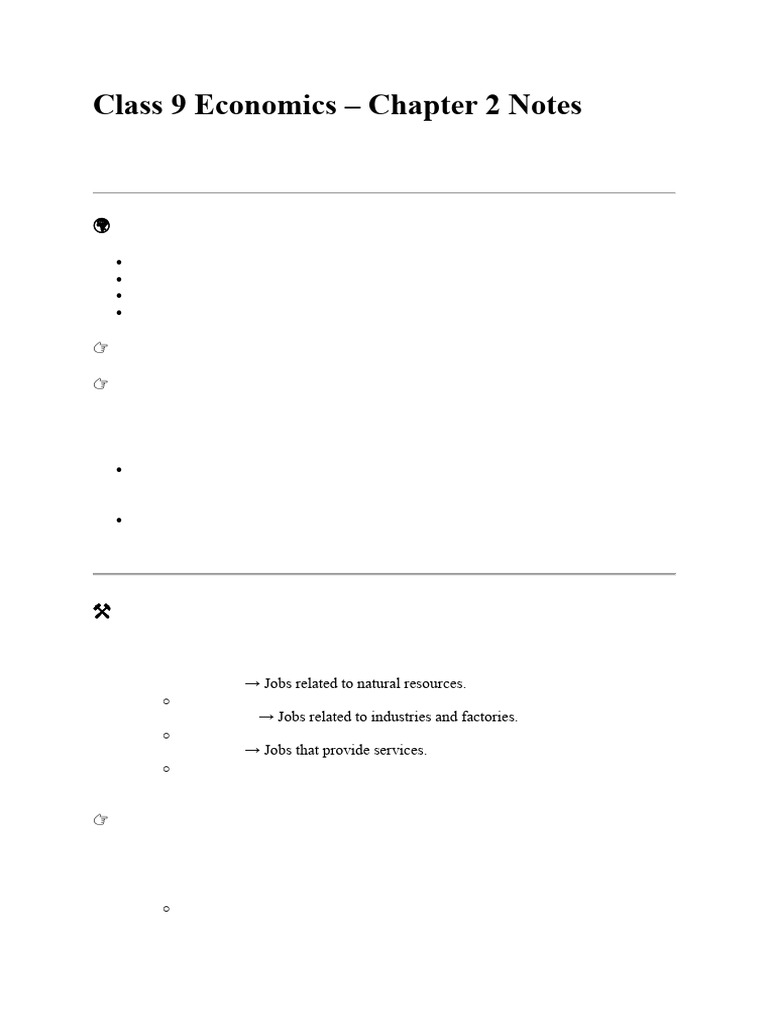 Class 9 Economics – Chapter 2 Notes

→ Jobs related to natural resources.

→ Jobs related to industries and factories.

→ Jobs that provide services.